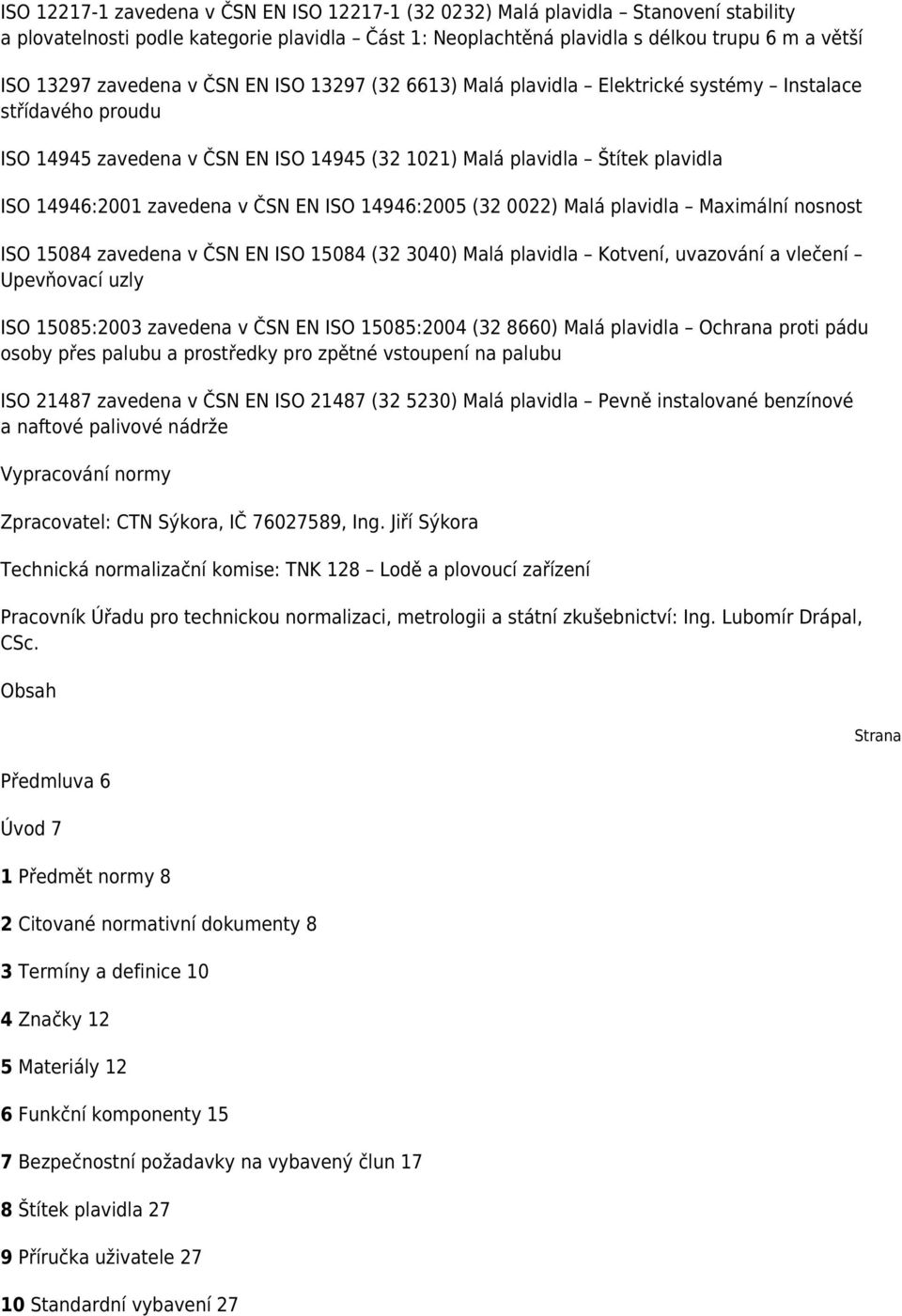 ISO 12217-1 zavedena v ČSN EN ISO 12217-1 (32 0232) Malá plavidla – Stanovení stability a plovatelnosti podle kategorie plavidla – Část 1: Neoplachtěná plavidla s délkou trupu 6 m a větší

ISO 13297 zavedena v ČSN EN ISO 13297 (32 6613) Malá plavidla – Elektrické systémy – Instalace střídavého proudu

ISO 14945 zavedena v ČSN EN ISO 14945 (32 1021) Malá plavidla – Štítek plavidla

ISO 14946:2001 zavedena v ČSN EN ISO 14946:2005 (32 0022) Malá plavidla – Maximální nosnost

ISO 15084 zavedena v ČSN EN ISO 15084 (32 3040) Malá plavidla – Kotvení, uvazování a vlečení – Upevňovací uzly

ISO 15085:2003 zavedena v ČSN EN ISO 15085:2004 (32 8660) Malá plavidla – Ochrana proti pádu osoby přes palubu a prostředky pro zpětné vstoupení na palubu

ISO 21487 zavedena v ČSN EN ISO 21487 (32 5230) Malá plavidla – Pevně instalované benzínové a naftové palivové nádrže

Vypracování normy

Zpracovatel: CTN Sýkora, IČ 76027589, Ing. Jiří Sýkora

Technická normalizační komise: TNK 128 – Lodě a plovoucí zařízení

Pracovník Úřadu pro technickou normalizaci, metrologii a státní zkušebnictví: Ing. Lubomír Drápal, CSc.

Obsah

Strana

Předmluva 6

Úvod 7

1 Předmět normy 8

2 Citované normativní dokumenty 8

3 Termíny a definice 10

4 Značky 12

5 Materiály 12

6 Funkční komponenty 15

7 Bezpečnostní požadavky na vybavený člun 17

8 Štítek plavidla 27

9 Příručka uživatele 27

10 Standardní vybavení 27